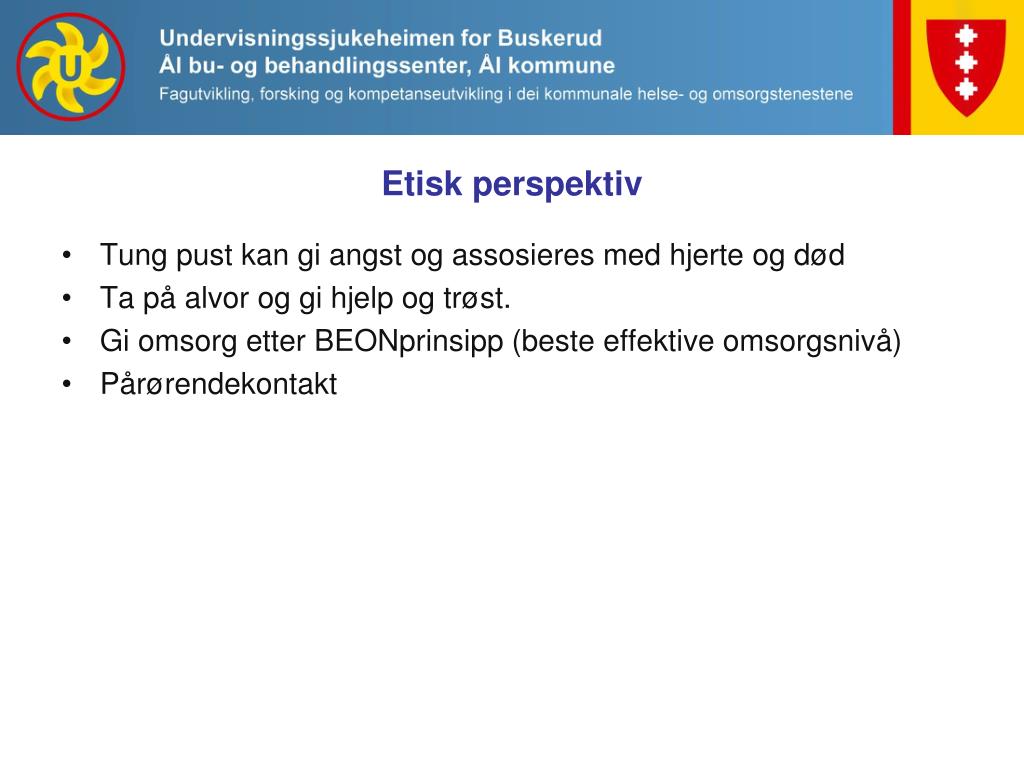 U

Undervisningssjukeheimen for Buskerud
Ål bu- og behandlingssenter, Ål kommune
Fagutvikling, forsking og kompetanseutvikling i dei kommunale helse- og omsorgstenestene

Etisk perspektiv

• Tung pust kan gi angst og assosieres med hjerte og død
• Ta på alvor og gi hjelp og trøst.
• Gi omsorg etter BEONprinsipp (beste effektive omsorgsnivå)
• Pårørendekontakt